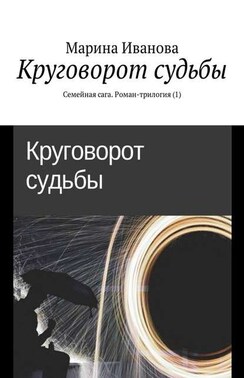 Марина Иванова
Круговорот судьбы
Семейная сага. Роман-трилогия (1)

Круговорот судьбы